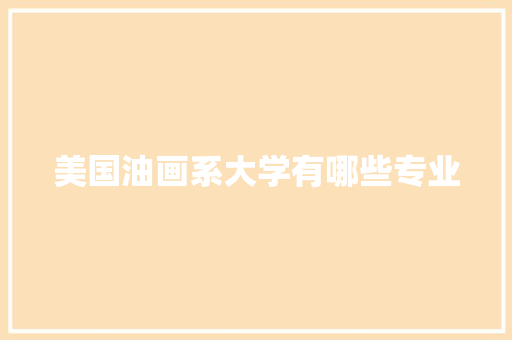 美国油画系大学有哪些专业